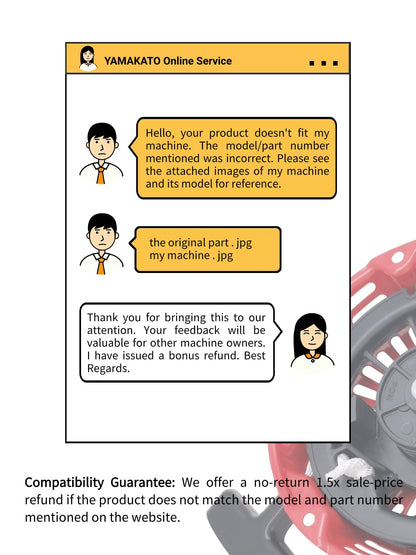 YAMAKATO Online Service

Hello, your product doesn't fit my machine. The model/part number mentioned was incorrect. Please see the attached images of my machine and its model for reference.

the original part . jpg
my machine . jpg

Thank you for bringing this to our attention. Your feedback will be valuable for other machine owners. I have issued a bonus refund. Best Regards.

Compatibility Guarantee: We offer a no-return 1.5x sale-price refund if the product does not match the model and part number mentioned on the website.